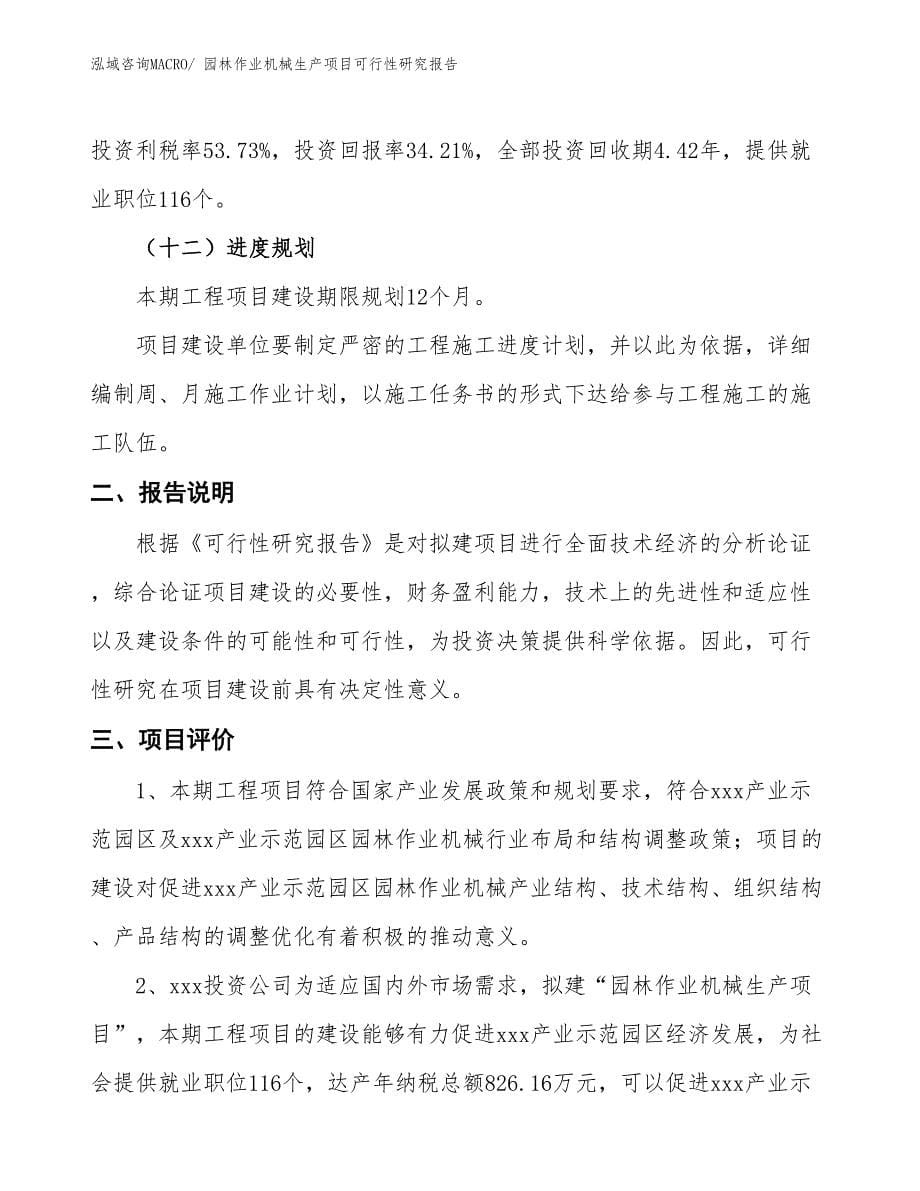 泓域咨询MACRO/ 园林作业机械生产项目可行性研究报告

投资利税率53.73%，投资回报率34.21%，全部投资回收期4.42年，提供就业职位116个。

（十二）进度规划

本期工程项目建设期限规划12个月。

项目建设单位要制定严密的工程施工进度计划，并以此为依据，详细编制周、月施工作业计划，以施工任务书的形式下达给参与工程施工的施工队伍。

二、报告说明

根据《可行性研究报告》是对拟建项目进行全面技术经济的分析论证，综合论证项目建设的必要性，财务盈利能力，技术上的先进性和适应性以及建设条件的可能性和可行性，为投资决策提供科学依据。因此，可行性研究在项目建设前具有决定性意义。

三、项目评价

1、本期工程项目符合国家产业发展政策和规划要求，符合xxx产业示范园区及xxx产业示范园区园林作业机械行业布局和结构调整政策；项目的建设对促进xxx产业示范园区园林作业机械产业结构、技术结构、组织结构、产品结构的调整优化有着积极的推动意义。

2、xxx投资公司为适应国内外市场需求，拟建“园林作业机械生产项目”，本期工程项目的建设能够有力促进xxx产业示范园区经济发展，为社会提供就业职位116个，达产年纳税总额826.16万元，可以促进xxx产业示